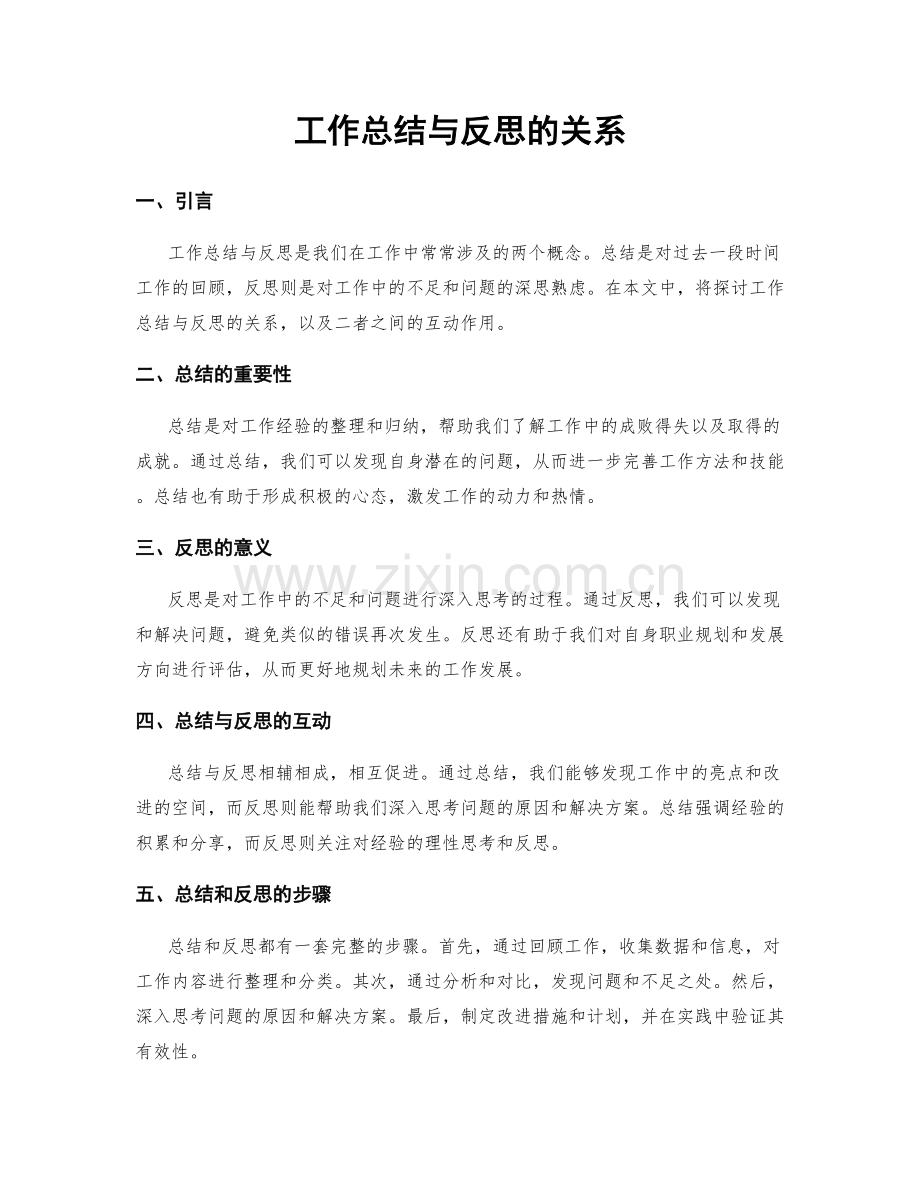 工作总结与反思的关系

一、引言

工作总结与反思是我们在工作中常常涉及的两个概念。总结是对过去一段时间工作的回顾，反思则是对工作中的不足和问题的深思熟虑。在本文中，将探讨工作总结与反思的关系，以及二者之间的互动作用。

二、总结的重要性

总结是对工作经验的整理和归纳，帮助我们了解工作中的成败得失以及取得的成就。通过总结，我们可以发现自身潜在的问题，从而进一步完善工作方法和技能。总结也有助于形成积极的心态，激发工作的动力和热情。

三、反思的意义

反思是对工作中的不足和问题进行深入思考的过程。通过反思，我们可以发现和解决问题，避免类似的错误再次发生。反思还有助于我们对自身职业规划和发展方向进行评估，从而更好地规划未来的工作发展。

四、总结与反思的互动

总结与反思相辅相成，相互促进。通过总结，我们能够发现工作中的亮点和改进的空间，而反思则能帮助我们深入思考问题的原因和解决方案。总结强调经验的积累和分享，而反思则关注对经验的理性思考和反思。

五、总结和反思的步骤

总结和反思都有一套完整的步骤。首先，通过回顾工作，收集数据和信息，对工作内容进行整理和分类。其次，通过分析和对比，发现问题和不足之处。然后，深入思考问题的原因和解决方案。最后，制定改进措施和计划，并在实践中验证其有效性。

www.zixin.com.cn